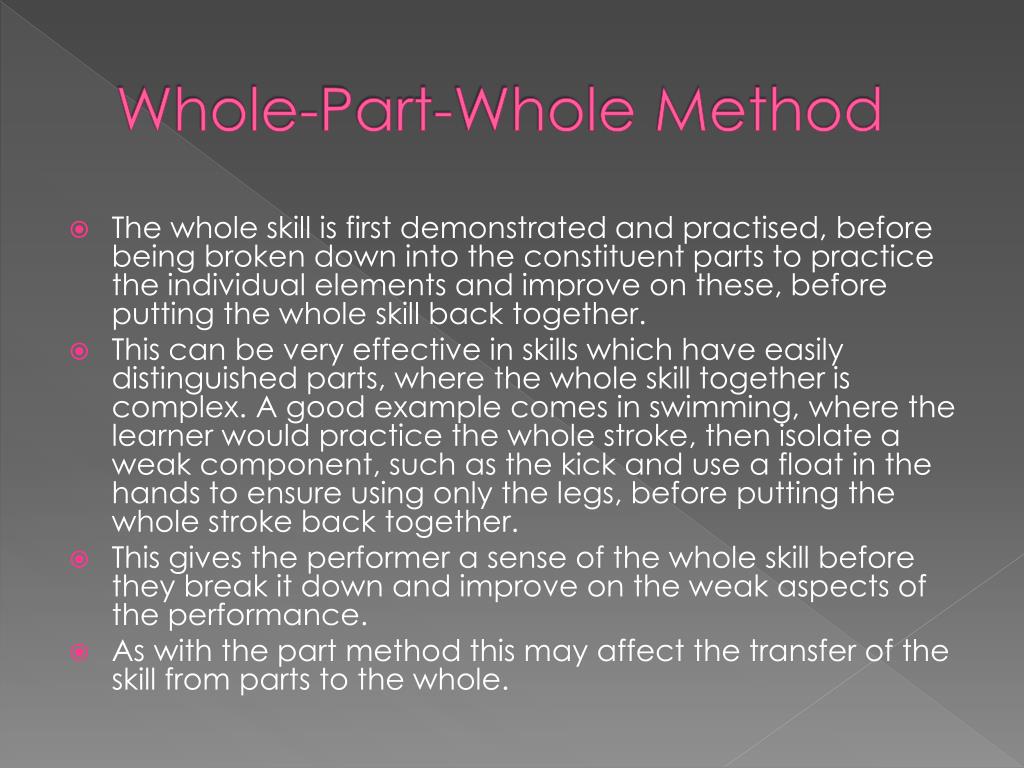 Whole-Part-Whole Method

The whole skill is first demonstrated and practised, before being broken down into the constituent parts to practice the individual elements and improve on these, before putting the whole skill back together.

This can be very effective in skills which have easily distinguished parts, where the whole skill together is complex. A good example comes in swimming, where the learner would practice the whole stroke, then isolate a weak component, such as the kick and use a float in the hands to ensure using only the legs, before putting the whole stroke back together.

This gives the performer a sense of the whole skill before they break it down and improve on the weak aspects of the performance.

As with the part method this may affect the transfer of the skill from parts to the whole.